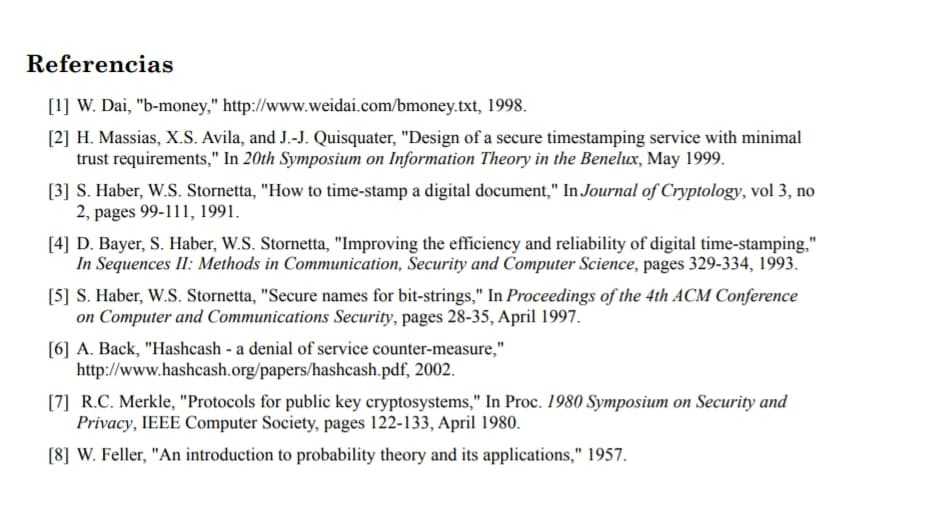 Referencias

[1] W. Dai, "b-money," http://www.weidai.com/bmoney.txt, 1998.

[2] H. Massias, X.S. Avila, and J.-J. Quisquater, "Design of a secure timestamping service with minimal trust requirements," In 20th Symposium on Information Theory in the Benelux, May 1999.

[3] S. Haber, W.S. Stornetta, "How to time-stamp a digital document," In Journal of Cryptology, vol 3, no 2, pages 99-111, 1991.

[4] D. Bayer, S. Haber, W.S. Stornetta, "Improving the efficiency and reliability of digital time-stamping," In Sequences II: Methods in Communication, Security and Computer Science, pages 329-334, 1993.

[5] S. Haber, W.S. Stornetta, "Secure names for bit-strings," In Proceedings of the 4th ACM Conference on Computer and Communications Security, pages 28-35, April 1997.

[6] A. Back, "Hashcash - a denial of service counter-measure," http://www.hashcash.org/papers/hashcash.pdf, 2002.

[7] R.C. Merkle, "Protocols for public key cryptosystems," In Proc. 1980 Symposium on Security and Privacy, IEEE Computer Society, pages 122-133, April 1980.

[8] W. Feller, "An introduction to probability theory and its applications," 1957.